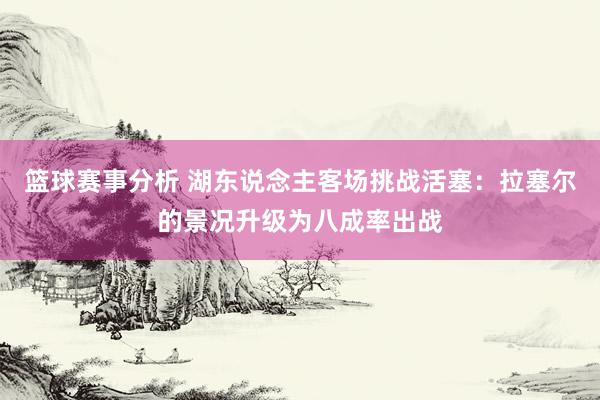 篮球赛事分析 湖东说念主客场挑战活塞：拉塞尔的景况升级为八成率出战